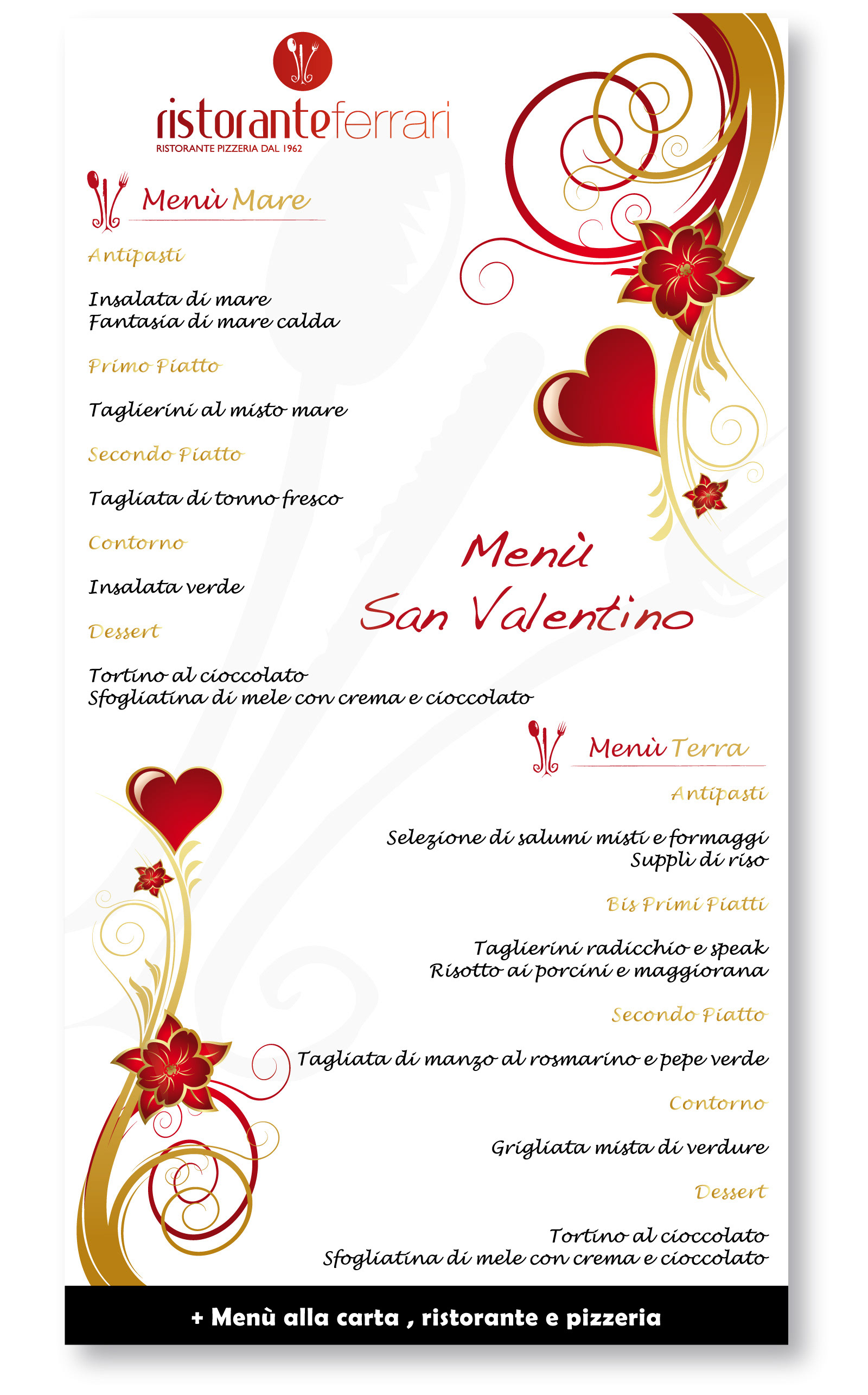 ristoranteferrari
RISTORANTE PIZZERIA DAL 1962

Menù Mare

Antipasti

Insalata di mare
Fantasia di mare calda

Primo Piatto

Taglierini al misto mare

Secondo Piatto

Tagliata di tonno fresco

Contorno

Insalata verde

Dessert

Tortino al cioccolato
Sfogliatina di mele con crema e cioccolato

Menù
San Valentino

Menù Terra

Antipasti

Selezione di salumi misti e formaggi
Supplì di riso

Bis Primi Piatti

Taglierini radicchio e speak
Risotto ai porcini e maggiorana

Secondo Piatto

Tagliata di manzo al rosmarino e pepe verde

Contorno

Grigliata mista di verdure

Dessert

Tortino al cioccolato
Sfogliatina di mele con crema e cioccolato

+ Menù alla carta , ristorante e pizzeria